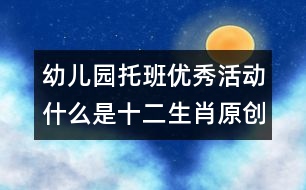 幼儿园托班优秀活动
什么是十二生肖原创